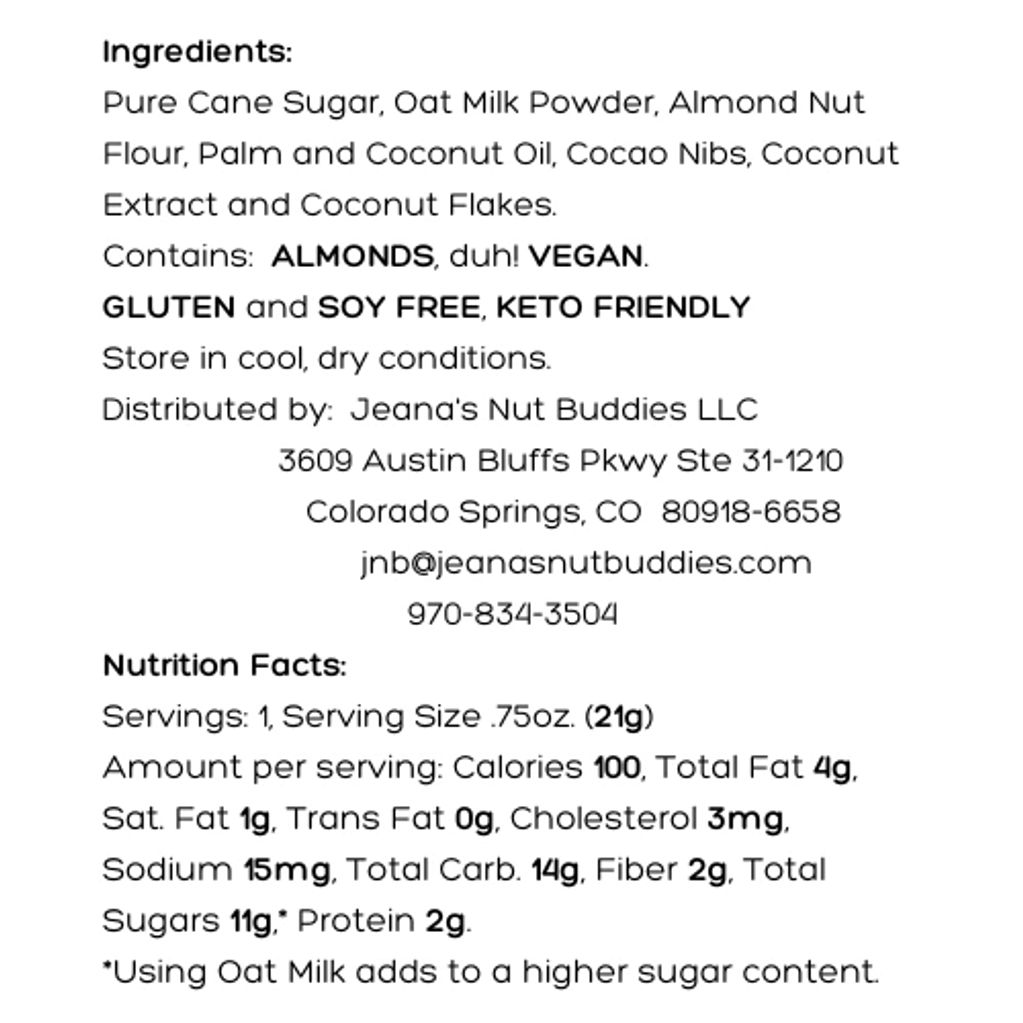 Ingredients:
Pure Cane Sugar, Oat Milk Powder, Almond Nut Flour, Palm and Coconut Oil, Cocao Nibs, Coconut Extract and Coconut Flakes.
Contains: ALMONDS, duh! VEGAN.
GLUTEN and SOY FREE, KETO FRIENDLY
Store in cool, dry conditions.
Distributed by: Jeana's Nut Buddies LLC
3609 Austin Bluffs Pkwy Ste 31-1210
Colorado Springs, CO 80918-6658
jnb@jeanasnutbuddies.com
970-834-3504

Nutrition Facts:
Servings: 1, Serving Size .75oz. (21g)
Amount per serving: Calories 100, Total Fat 4g, Sat. Fat 1g, Trans Fat 0g, Cholesterol 3mg, Sodium 15mg, Total Carb. 14g, Fiber 2g, Total Sugars 11g,* Protein 2g.
*Using Oat Milk adds to a higher sugar content.